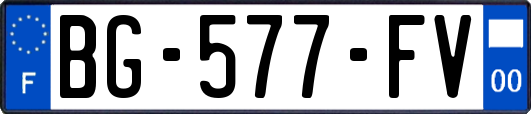 F
BG-577-FV
00